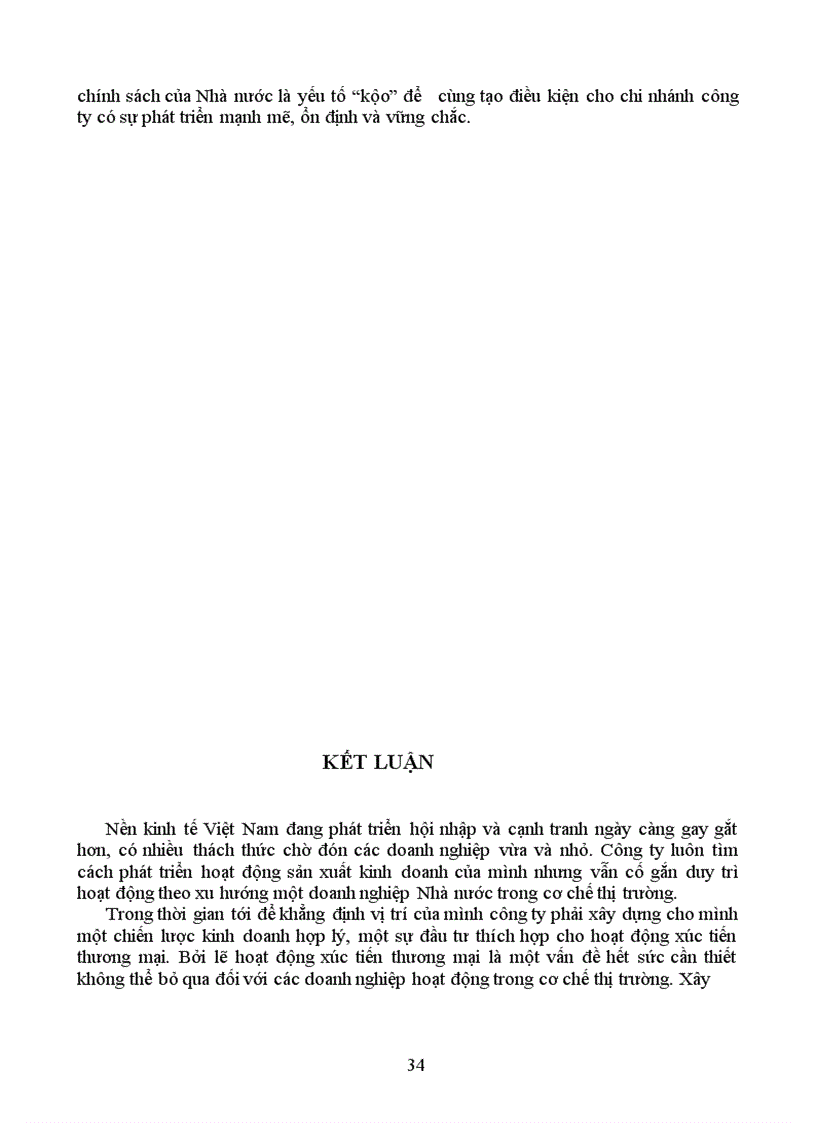 chính sách của Nhà nước là yếu tố “kộo” để cùng tạo điều kiện cho chi nhánh công ty có sự phát triển mạnh mẽ, ổn định và vững chắc.

KẾT LUẬN

Nền kinh tế Việt Nam đang phát triển hội nhập và cạnh tranh ngày càng gay gắt hơn, có nhiều thách thức chờ đón các doanh nghiệp vừa và nhỏ. Công ty luôn tìm cách phát triển hoạt động sản xuất kinh doanh của mình nhưng vẫn cố gắn duy trì hoạt động theo xu hướng một doanh nghiệp Nhà nước trong cơ chế thị trường.

Trong thời gian tới để khẳng định vị trí của mình công ty phải xây dựng cho mình một chiến lược kinh doanh hợp lý, một sự đầu tư thích hợp cho hoạt động xúc tiến thương mại. Bởi lẽ hoạt động xúc tiến thương mại là một vấn đề hết sức cần thiết không thể bỏ qua đối với các doanh nghiệp hoạt động trong cơ chế thị trường. Xây

34